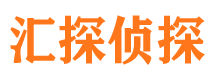 汇探侦探